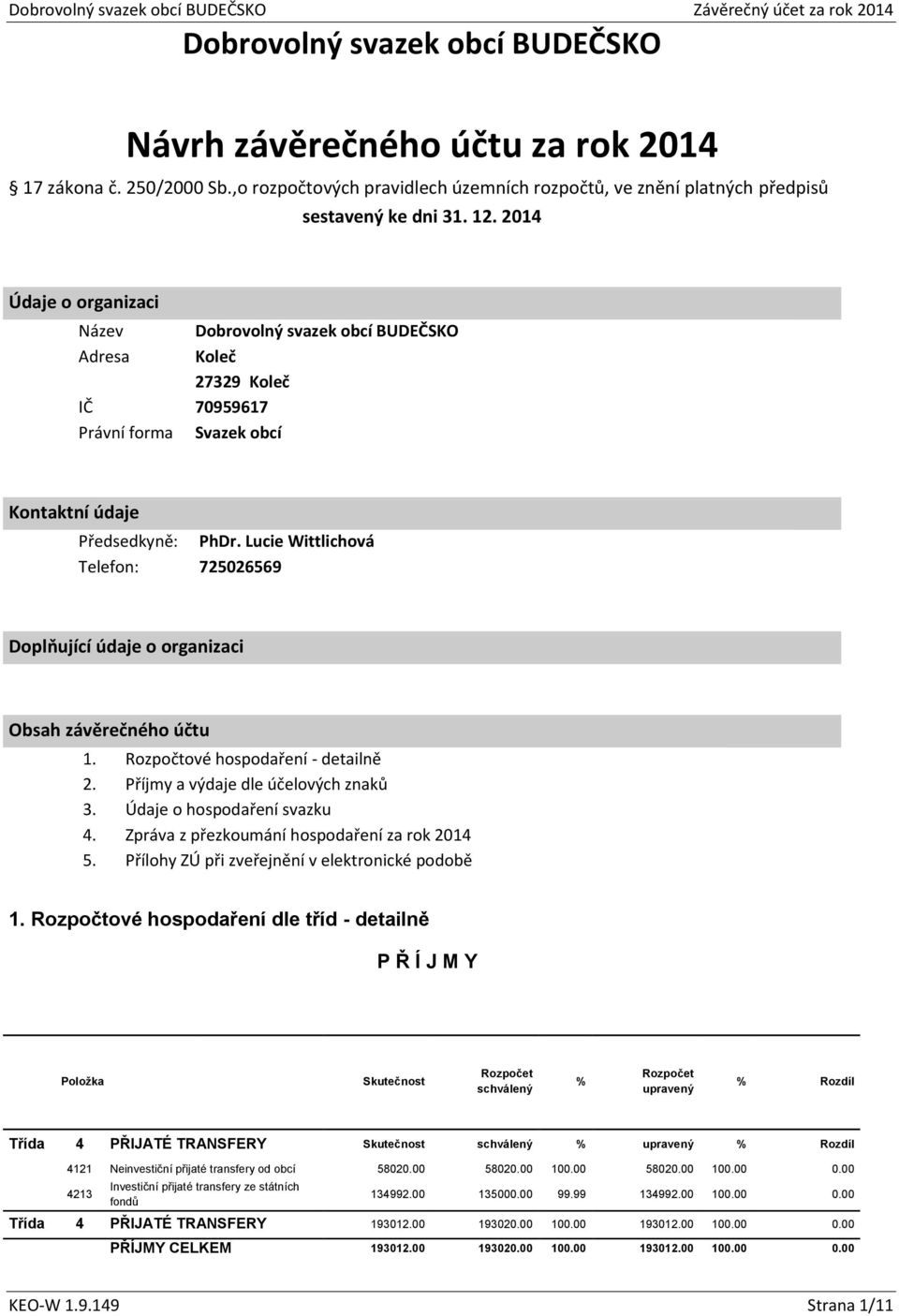 Dobrovolný svazek obcí BUDEČSKO

Závěrečný účet za rok 2014

Dobrovolný svazek obcí BUDEČSKO

Návrh závěrečného účtu za rok 2014

17 zákona č. 250/2000 Sb.,o rozpočtových pravidlech územních rozpočtů, ve znění platných předpisů

sestavený ke dni 31. 12. 2014

Údaje o organizaci

Název Dobrovolný svazek obcí BUDEČSKO
Adresa Koleč
27329 Koleč
IČ 70959617
Právní forma Svazek obcí

Kontaktní údaje

Předsedkyně: PhDr. Lucie Wittlichová
Telefon: 725026569

Doplňující údaje o organizaci

Obsah závěrečného účtu

1. Rozpočtové hospodaření - detailně
2. Příjmy a výdaje dle účelových znaků
3. Údaje o hospodaření svazku
4. Zpráva z přezkoumání hospodaření za rok 2014
5. Přílohy ZÚ při zveřejnění v elektronické podobě

1. Rozpočtové hospodaření dle tříd - detailně

P Ř Í J M Y

| Položka | | Skutečnost | Rozpočet schválený | % | Rozpočet upravený | % | Rozdíl |
|---|---|---|---|---|---|---|---|
| Třída 4 | PŘIJATÉ TRANSFERY | Skutečnost | schválený | % | upravený | % | Rozdíl |
| 4121 | Neinvestiční přijaté transfery od obcí | 58020.00 | 58020.00 | 100.00 | 58020.00 | 100.00 | 0.00 |
| 4213 | Investiční přijaté transfery ze státních fondů | 134992.00 | 135000.00 | 99.99 | 134992.00 | 100.00 | 0.00 |
| Třída 4 | PŘIJATÉ TRANSFERY | 193012.00 | 193020.00 | 100.00 | 193012.00 | 100.00 | 0.00 |
| | PŘÍJMY CELKEM | 193012.00 | 193020.00 | 100.00 | 193012.00 | 100.00 | 0.00 |

KEO-W 1.9.149

Strana 1/11